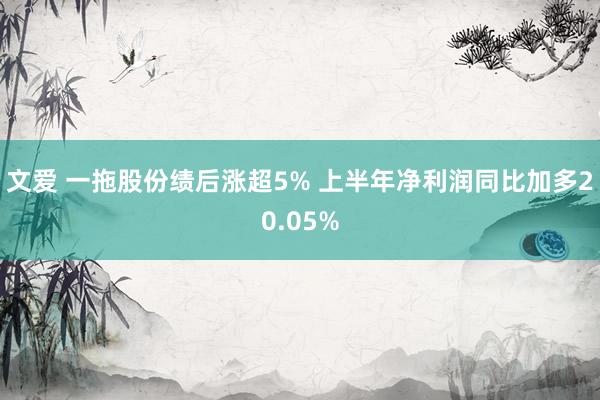 文爱 一拖股份绩后涨超5% 上半年净利润同比加多20.05%